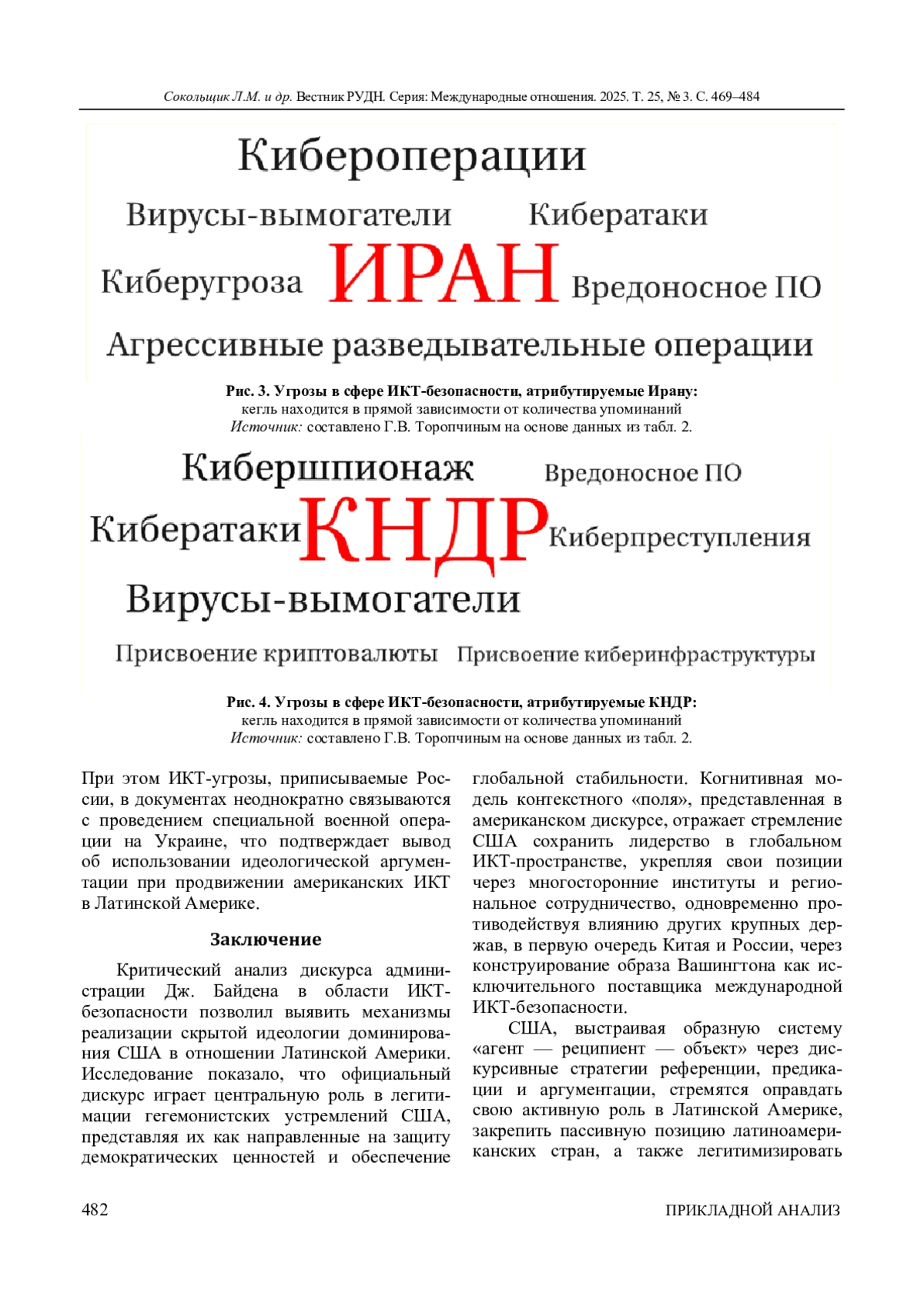 Сокольщик Л.М. и др. Вестник РУДН. Серия: Международные отношения. 2025. Т. 25, № 3. С. 469–484

Кибероперации

Вирусы-вымогатели Кибератаки

Киберугроза ИРАН Вредоносное ПО

Агрессивные разведывательные операции

Рис. 3. Угрозы в сфере ИКТ-безопасности, атрибутируемые Ирану:
кегль находится в прямой зависимости от количества упоминаний
Источник: составлено Г.В. Торопчиным на основе данных из табл. 2.

Кибершпионаж Вредоносное ПО

Кибератаки КНДР Киберпреступления

Вирусы-вымогатели

Присвоение криптовалюты Присвоение киберинфраструктуры

Рис. 4. Угрозы в сфере ИКТ-безопасности, атрибутируемые КНДР:
кегль находится в прямой зависимости от количества упоминаний
Источник: составлено Г.В. Торопчиным на основе данных из табл. 2.

При этом ИКТ-угрозы, приписываемые России, в документах неоднократно связываются с проведением специальной военной операции на Украине, что подтверждает вывод об использовании идеологической аргументации при продвижении американских ИКТ в Латинской Америке.

Заключение

Критический анализ дискурса администрации Дж. Байдена в области ИКТ-безопасности позволил выявить механизмы реализации скрытой идеологии доминирования США в отношении Латинской Америки. Исследование показало, что официальный дискурс играет центральную роль в легитимации гегемонистских устремлений США, представляя их как направленные на защиту демократических ценностей и обеспечение глобальной стабильности. Когнитивная модель контекстного «поля», представленная в американском дискурсе, отражает стремление США сохранить лидерство в глобальном ИКТ-пространстве, укрепляя свои позиции через многосторонние институты и региональное сотрудничество, одновременно противодействуя влиянию других крупных держав, в первую очередь Китая и России, через конструирование образа Вашингтона как исключительного поставщика международной ИКТ-безопасности.

США, выстраивая образную систему «агент — реципиент — объект» через дискурсивные стратегии референции, предикации и аргументации, стремятся оправдать свою активную роль в Латинской Америке, закрепить пассивную позицию латиноамериканских стран, а также легитимизировать

482 ПРИКЛАДНОЙ АНАЛИЗ